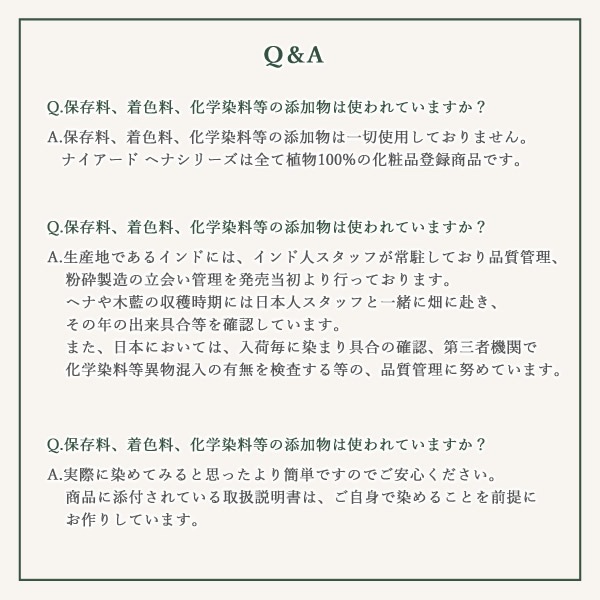 Q&A

Q.保存料、着色料、化学染料等の添加物は使われていますか？

A.保存料、着色料、化学染料等の添加物は一切使用しておりません。
ナイアード ヘナシリーズは全て植物100%の化粧品登録商品です。

Q.保存料、着色料、化学染料等の添加物は使われていますか？

A.生産地であるインドには、インド人スタッフが常駐しており品質管理、
粉砕製造の立会い管理を発売当初より行っております。
ヘナや木藍の収穫時期には日本人スタッフと一緒に畑に赴き、
その年の出来具合等を確認しています。
また、日本においては、入荷毎に染まり具合の確認、第三者機関で
化学染料等異物混入の有無を検査する等の、品質管理に努めています。

Q.保存料、着色料、化学染料等の添加物は使われていますか？

A.実際に染めてみると思ったより簡単ですのでご安心ください。
商品に添付されている取扱説明書は、ご自身で染めることを前提に
お作りしています。